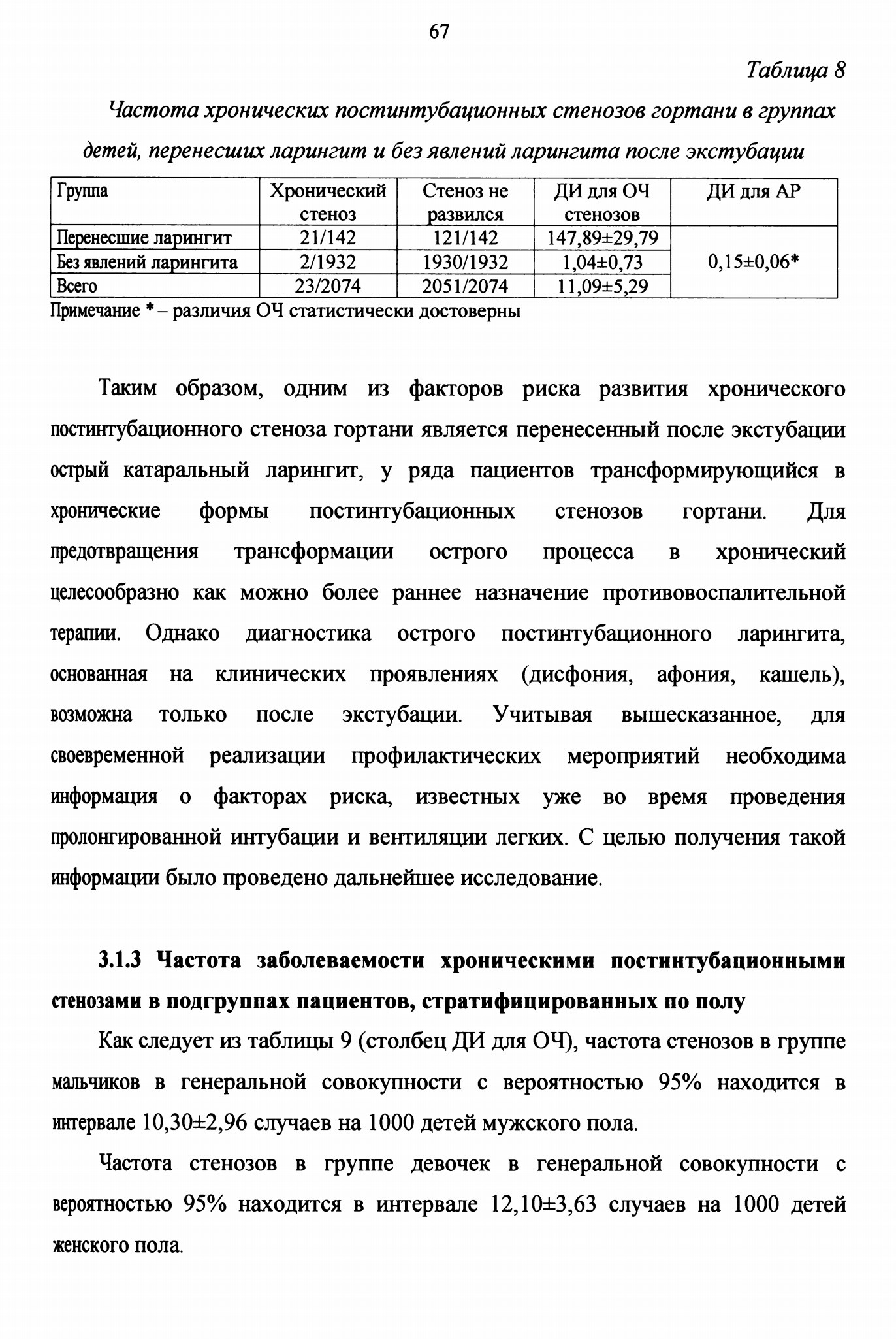 67

Таблица 8

Частота хронических постинтубационных стенозов гортани в группах детей, перенесших ларингит и без явлений ларингита после экстубации

| Группа | Хронический стеноз | Стеноз не развился | ДИ для ОЧ стенозов | ДИ для АР |
|---|---|---|---|---|
| Перенесшие ларингит | 21/142 | 121/142 | 147,89±29,79 | 0,15±0,06* |
| Без явлений ларингита | 2/1932 | 1930/1932 | 1,04±0,73 | |
| Всего | 23/2074 | 2051/2074 | 11,09±5,29 | |

Примечание * – различия ОЧ статистически достоверны

Таким образом, одним из факторов риска развития хронического постинтубационного стеноза гортани является перенесенный после экстубации острый катаральный ларингит, у ряда пациентов трансформирующийся в хронические формы постинтубационных стенозов гортани. Для предотвращения трансформации острого процесса в хронический целесообразно как можно более раннее назначение противовоспалительной терапии. Однако диагностика острого постинтубационного ларингита, основанная на клинических проявлениях (дисфония, афония, кашель), возможна только после экстубации. Учитывая вышесказанное, для своевременной реализации профилактических мероприятий необходима информация о факторах риска, известных уже во время проведения пролонгированной интубации и вентиляции легких. С целью получения такой информации было проведено дальнейшее исследование.

3.1.3 Частота заболеваемости хроническими постинтубационными стенозами в подгруппах пациентов, стратифицированных по полу

Как следует из таблицы 9 (столбец ДИ для ОЧ), частота стенозов в группе мальчиков в генеральной совокупности с вероятностью 95% находится в интервале 10,30±2,96 случаев на 1000 детей мужского пола.

Частота стенозов в группе девочек в генеральной совокупности с вероятностью 95% находится в интервале 12,10±3,63 случаев на 1000 детей женского пола.